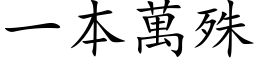 一本萬殊